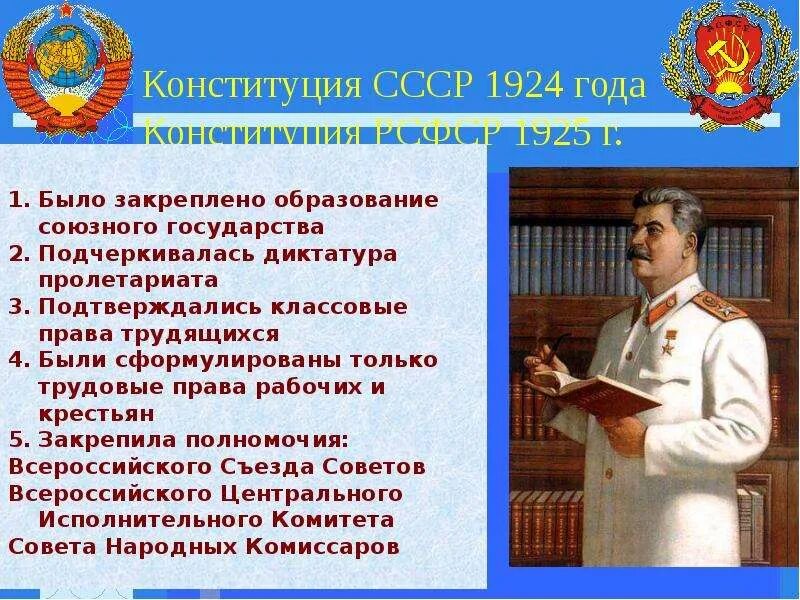 Конституция СССР 1924 года
Конституция РСФСР 1925 г.

1. Было закреплено образование союзного государства
2. Подчеркивалась диктатура пролетариата
3. Подтверждались классовые права трудящихся
4. Были сформулированы только трудовые права рабочих и крестьян
5. Закрепила полномочия:
Всероссийского Съезда Советов
Всероссийского Центрального Исполнительного Комитета
Совета Народных Комиссаров